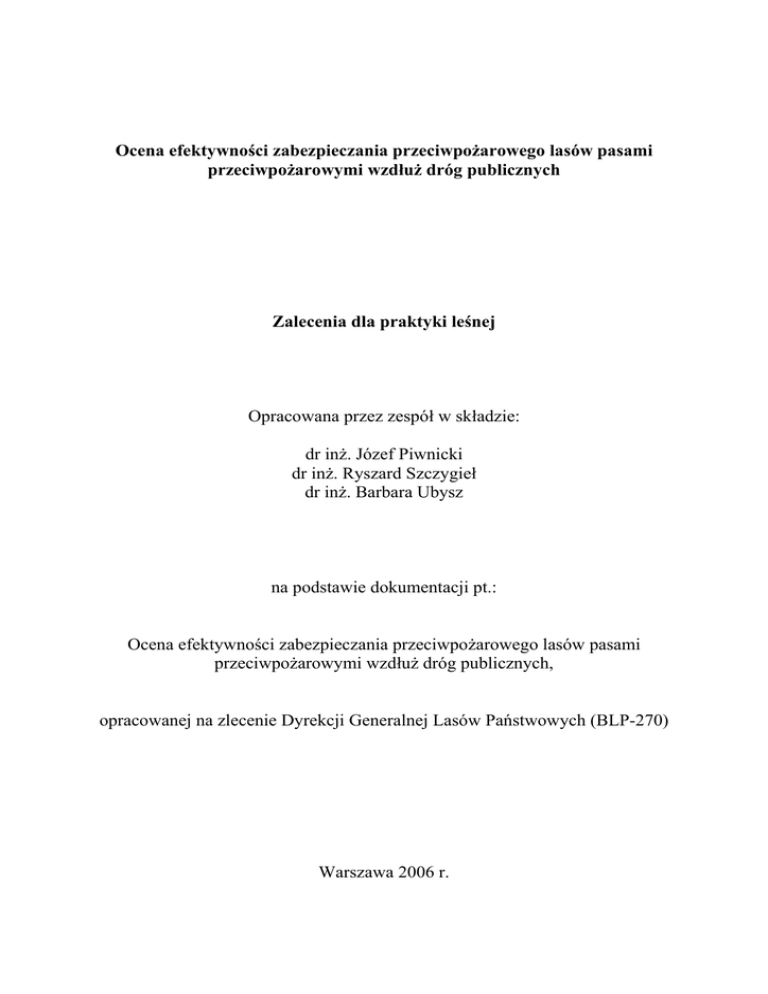 Ocena efektywności zabezpieczania przeciwpożarowego lasów pasami przeciwpożarowymi wzdłuż dróg publicznych

Zalecenia dla praktyki leśnej

Opracowana przez zespół w składzie:

dr inż. Józef Piwnicki
dr inż. Ryszard Szczygieł
dr inż. Barbara Ubysz

na podstawie dokumentacji pt.:

Ocena efektywności zabezpieczania przeciwpożarowego lasów pasami przeciwpożarowymi wzdłuż dróg publicznych,

opracowanej na zlecenie Dyrekcji Generalnej Lasów Państwowych (BLP-270)

Warszawa 2006 r.